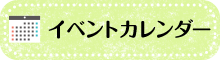 イベントカレンダー